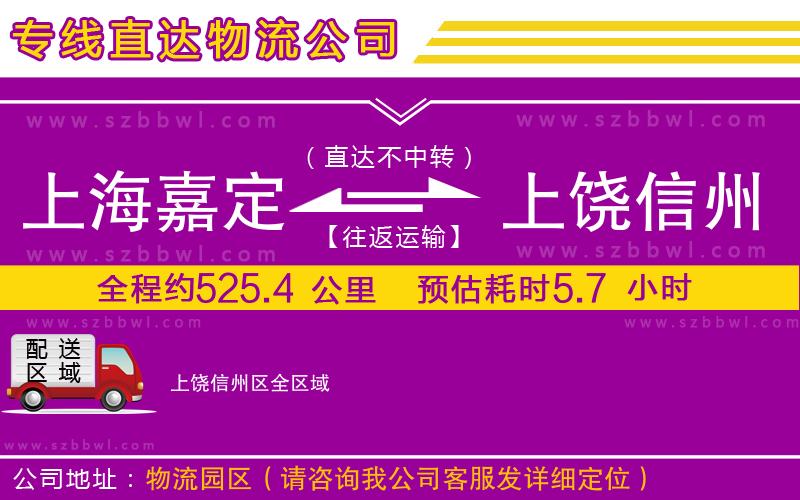 专线直达物流公司

www.szbbwl.com www.szbbwl.com

（直达不中转）

上海嘉定 上饶信州

【往返运输】

www.szbbwl.com www.szbbwl.com

全程约525.4 公里 预估耗时5.7 小时

www.szbbwl.com www.szbbwl.com

配送区域

上饶信州区全区域

www.szbbwl.com

公司地址：物流园区（请咨询我公司客服发详细定位）